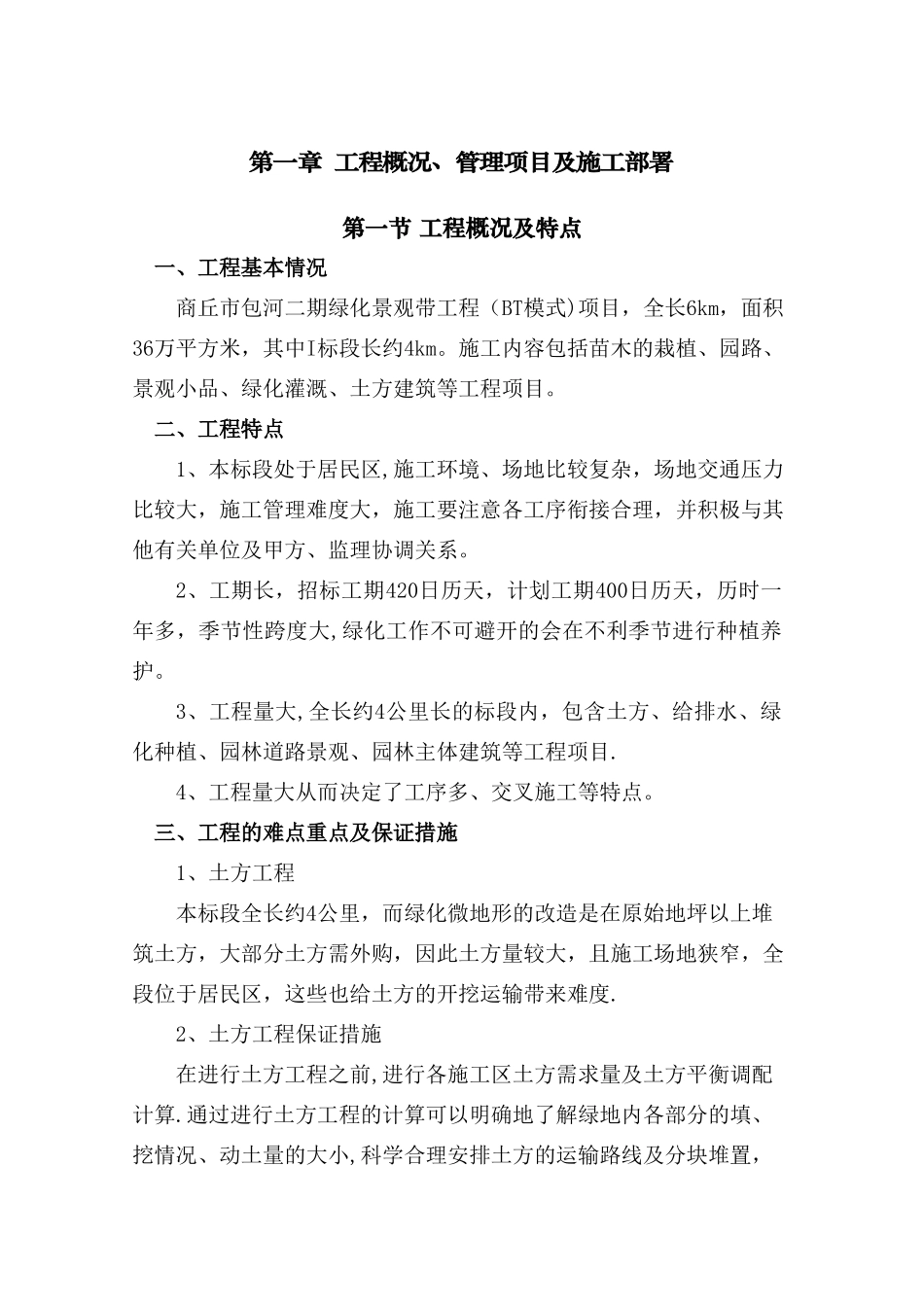 第一章 工程概况、管理项目及施工部署

第一节 工程概况及特点

一、工程基本情况

商丘市包河二期绿化景观带工程（BT模式)项目，全长6km，面积36万平方米，其中I标段长约4km。施工内容包括苗木的栽植、园路、景观小品、绿化灌溉、土方建筑等工程项目。

二、工程特点

1、本标段处于居民区,施工环境、场地比较复杂，场地交通压力比较大，施工管理难度大，施工要注意各工序衔接合理，并积极与其他有关单位及甲方、监理协调关系。

2、工期长，招标工期420日历天，计划工期400日历天，历时一年多，季节性跨度大,绿化工作不可避开的会在不利季节进行种植养护。

3、工程量大,全长约4公里长的标段内，包含土方、给排水、绿化种植、园林道路景观、园林主体建筑等工程项目.

4、工程量大从而决定了工序多、交叉施工等特点。

三、工程的难点重点及保证措施

1、土方工程

本标段全长约4公里，而绿化微地形的改造是在原始地坪以上堆筑土方，大部分土方需外购，因此土方量较大，且施工场地狭窄，全段位于居民区，这些也给土方的开挖运输带来难度.

2、土方工程保证措施

在进行土方工程之前,进行各施工区土方需求量及土方平衡调配计算.通过进行土方工程的计算可以明确地了解绿地内各部分的填、挖情况、动土量的大小,科学合理安排土方的运输路线及分块堆置，